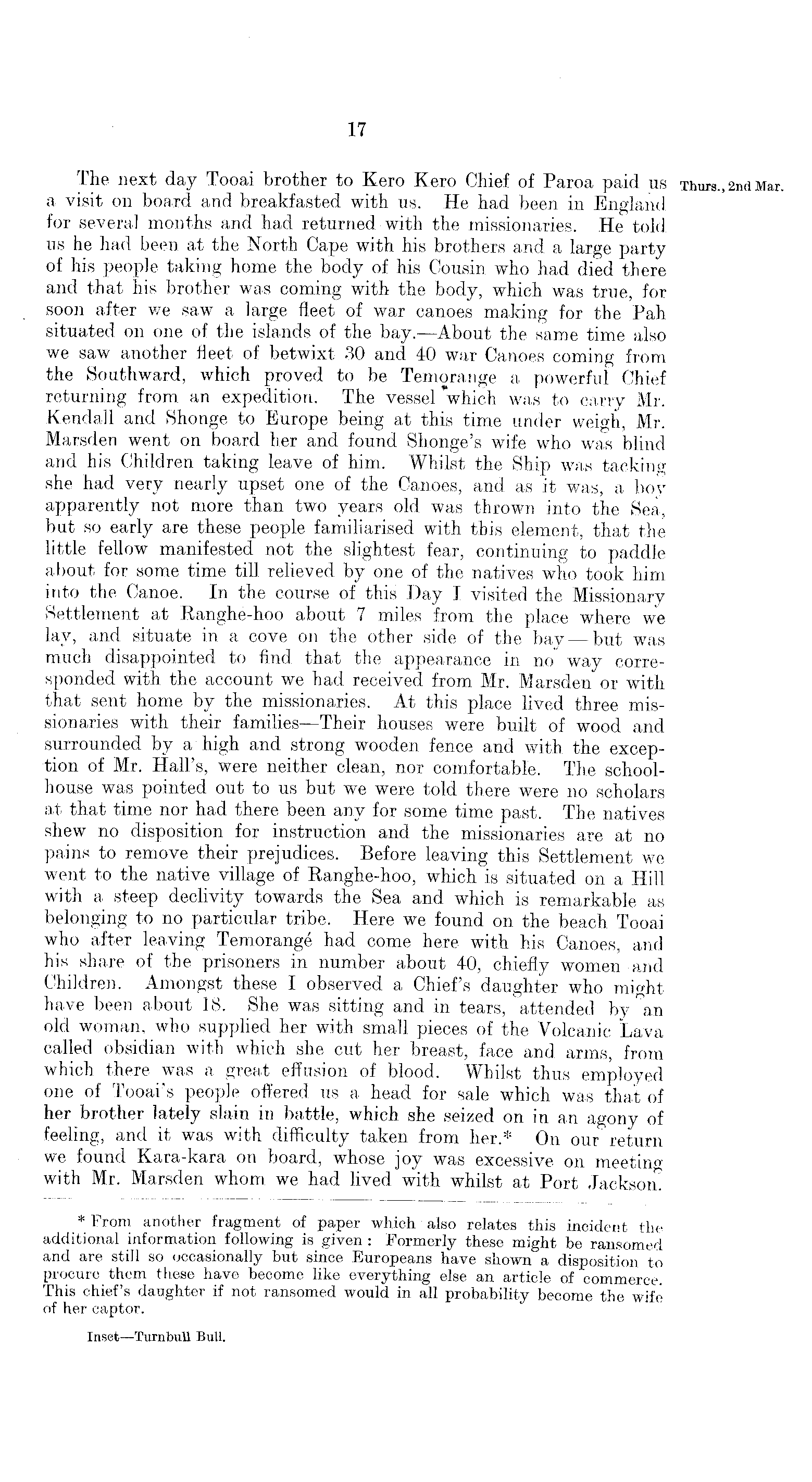 17

Thurs., 2nd Mar.

The next day Tooai brother to Kero Kero Chief of Paroa paid us a visit on board and breakfasted with us. He had been in England for several months and had returned with the missionaries. He told us he had been at the North Cape with his brothers and a large party of his people taking home the body of his Cousin who had died there and that his brother was coming with the body, which was true, for soon after we saw a large fleet of war canoes making for the Pah situated on one of the islands of the bay.—About the same time also we saw another fleet of betwixt 30 and 40 war Canoes coming from the Southward, which proved to be Temorange a powerful Chief returning from an expedition. The vessel which was to carry Mr. Kendall and Shonge to Europe being at this time under weigh, Mr. Marsden went on board her and found Shonge's wife who was blind and his Children taking leave of him. Whilst the Ship was tacking she had very nearly upset one of the Canoes, and as it was, a boy apparently not more than two years old was thrown into the Sea, but so early are these people familiarised with this element, that the little fellow manifested not the slightest fear, continuing to paddle about for some time till relieved by one of the natives who took him into the Canoe. In the course of this Day I visited the Missionary Settlement at Ranghe-hoo about 7 miles from the place where we lay, and situate in a cove on the other side of the bay — but was much disappointed to find that the appearance in no way corresponded with the account we had received from Mr. Marsden or with that sent home by the missionaries. At this place lived three missionaries with their families—Their houses were built of wood and surrounded by a high and strong wooden fence and with the exception of Mr. Hall's, were neither clean, nor comfortable. The schoolhouse was pointed out to us but we were told there were no scholars at that time nor had there been any for some time past. The natives shew no disposition for instruction and the missionaries are at no pains to remove their prejudices. Before leaving this Settlement we went to the native village of Ranghe-hoo, which is situated on a Hill with a steep declivity towards the Sea and which is remarkable as belonging to no particular tribe. Here we found on the beach Tooai who after leaving Temorangé had come here with his Canoes, and his share of the prisoners in number about 40, chiefly women and Children. Amongst these I observed a Chief's daughter who might have been about 18. She was sitting and in tears, attended by an old woman, who supplied her with small pieces of the Volcanic Lava called obsidian with which she cut her breast, face and arms, from which there was a great effusion of blood. Whilst thus employed one of Tooai's people offered us a head for sale which was that of her brother lately slain in battle, which she seized on in an agony of feeling, and it was with difficulty taken from her.* On our return we found Kara-kara on board, whose joy was excessive on meeting with Mr. Marsden whom we had lived with whilst at Port Jackson.

* From another fragment of paper which also relates this incident the additional information following is given: Formerly these might be ransomed and are still so occasionally but since Europeans have shown a disposition to procure them these have become like everything else an article of commerce. This chief's daughter if not ransomed would in all probability become the wife of her captor.

Inset—Turnbull Bull.